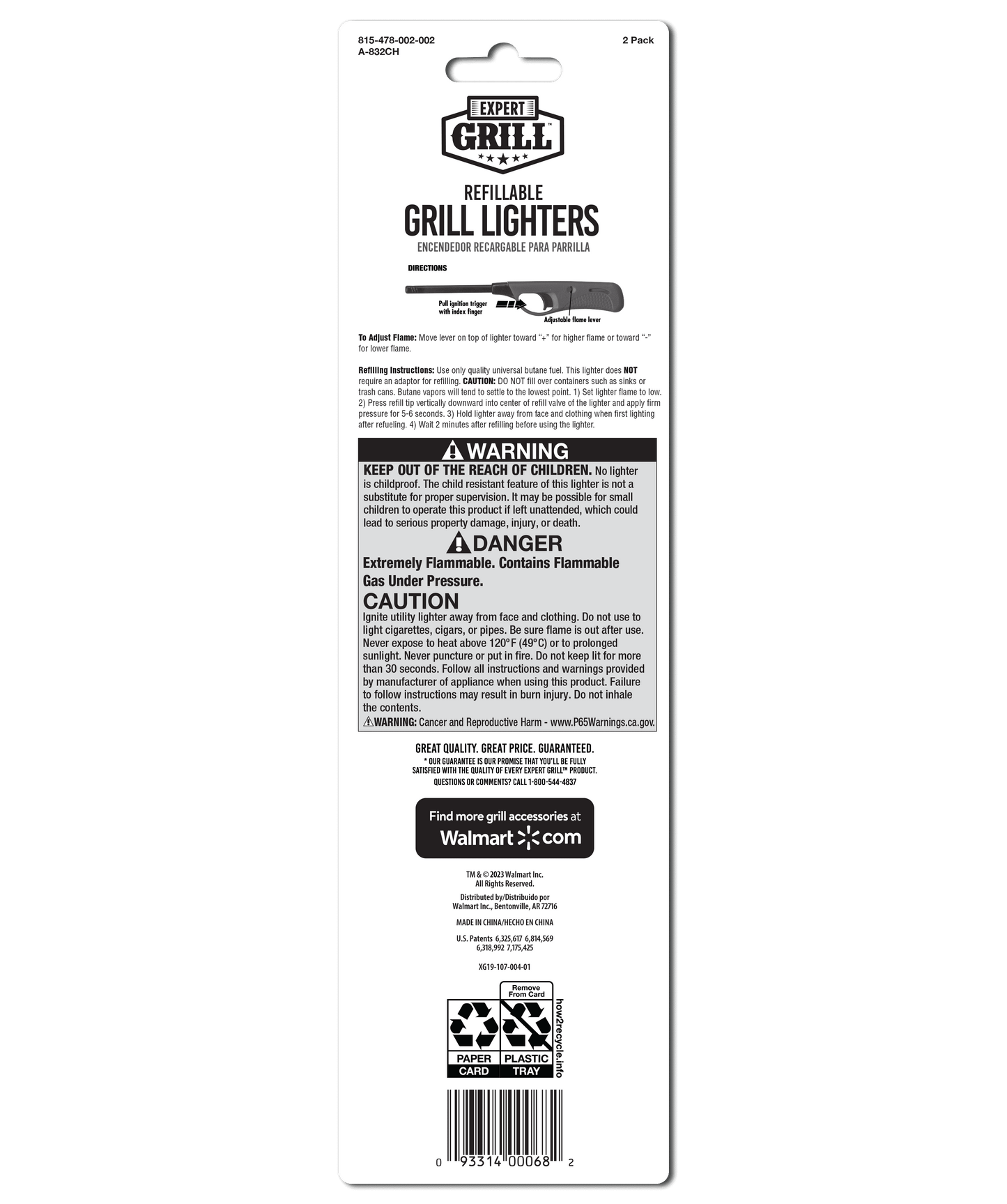 815-478-002-002
A-832CH

2 Pack

EXPERT
GRILL™

REFILLABLE
GRILL LIGHTERS
ENCENDEDOR RECARGABLE PARA PARRILLA

DIRECTIONS

Pull ignition trigger with index finger

Adjustable flame lever

To Adjust Flame: Move lever on top of lighter toward "+" for higher flame or toward "-" for lower flame.

Refilling Instructions: Use only quality universal butane fuel. This lighter does NOT require an adaptor for refilling. CAUTION: DO NOT fill over containers such as sinks or trash cans. Butane vapors will tend to settle to the lowest point. 1) Set lighter flame to low. 2) Press refill tip vertically downward into center of refill valve of the lighter and apply firm pressure for 5-6 seconds. 3) Hold lighter away from face and clothing when first lighting after refueling. 4) Wait 2 minutes after refilling before using the lighter.

WARNING
KEEP OUT OF THE REACH OF CHILDREN. No lighter is childproof. The child resistant feature of this lighter is not a substitute for proper supervision. It may be possible for small children to operate this product if left unattended, which could lead to serious property damage, injury, or death.

DANGER
Extremely Flammable. Contains Flammable Gas Under Pressure.

CAUTION
Ignite utility lighter away from face and clothing. Do not use to light cigarettes, cigars, or pipes. Be sure flame is out after use. Never expose to heat above 120°F (49°C) or to prolonged sunlight. Never puncture or put in fire. Do not keep lit for more than 30 seconds. Follow all instructions and warnings provided by manufacturer of appliance when using this product. Failure to follow instructions may result in burn injury. Do not inhale the contents.
WARNING: Cancer and Reproductive Harm - www.P65Warnings.ca.gov.

GREAT QUALITY. GREAT PRICE. GUARANTEED.
* OUR GUARANTEE IS OUR PROMISE THAT YOU'LL BE FULLY SATISFIED WITH THE QUALITY OF EVERY EXPERT GRILL™ PRODUCT.
QUESTIONS OR COMMENTS? CALL 1-800-544-4837

Find more grill accessories at
Walmart.com

TM & © 2023 Walmart Inc.
All Rights Reserved.

Distributed by/Distribuido por
Walmart Inc., Bentonville, AR 72716

MADE IN CHINA/HECHO EN CHINA

U.S. Patents 6,325,617 6,814,569
6,318,992 7,175,425

XG19-107-004-01

Remove From Card

PAPER CARD
PLASTIC TRAY
how2recycle.info

0 93314 00068 2